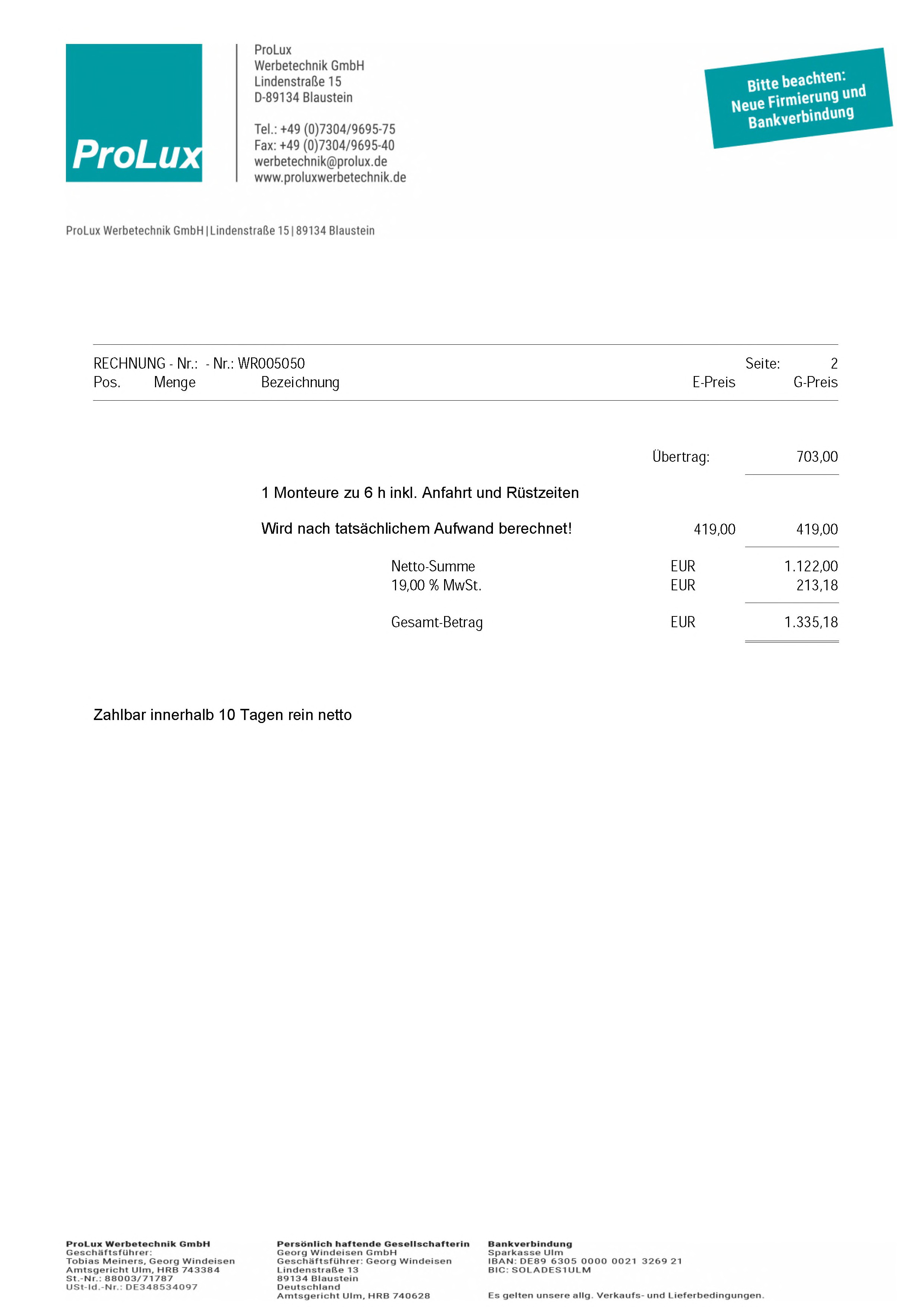 ProLux

ProLux
Werbetechnik GmbH
Lindenstraße 15
D-89134 Blaustein

Tel.: +49 (0)7304/9695-75
Fax: +49 (0)7304/9695-40
werbetechnik@prolux.de
www.proluxwerbetechnik.de

Bitte beachten:
Neue Firmierung und
Bankverbindung

ProLux Werbetechnik GmbH | Lindenstraße 15 | 89134 Blaustein

RECHNUNG - Nr.: - Nr.: WR005050 Seite: 2
Pos. Menge Bezeichnung E-Preis G-Preis

Übertrag: 703,00

1 Monteure zu 6 h inkl. Anfahrt und Rüstzeiten

Wird nach tatsächlichem Aufwand berechnet! 419,00 419,00

Netto-Summe EUR 1.122,00
19,00 % MwSt. EUR 213,18

Gesamt-Betrag EUR 1.335,18

Zahlbar innerhalb 10 Tagen rein netto

ProLux Werbetechnik GmbH
Geschäftsführer:
Tobias Meiners, Georg Windeisen
Amtsgericht Ulm, HRB 743384
St.-Nr.: 88003/71787
USt-Id.-Nr.: DE348534097

Persönlich haftende Gesellschafterin
Georg Windeisen GmbH
Geschäftsführer: Georg Windeisen
Lindenstraße 13
89134 Blaustein
Deutschland
Amtsgericht Ulm, HRB 740628

Bankverbindung
Sparkasse Ulm
IBAN: DE89 6305 0000 0021 3269 21
BIC: SOLADES1ULM

Es gelten unsere allg. Verkaufs- und Lieferbedingungen.